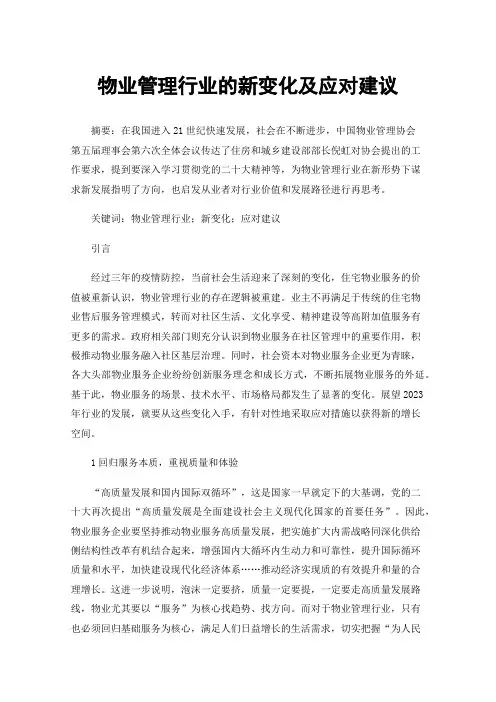 物业管理行业的新变化及应对建议

摘要：在我国进入21世纪快速发展，社会在不断进步，中国物业管理协会第五届理事会第六次全体会议传达了住房和城乡建设部部长倪虹对协会提出的工作要求，提到要深入学习贯彻党的二十大精神等，为物业管理行业在新形势下谋求新发展指明了方向，也启发从业者对行业价值和发展路径进行再思考。

关键词：物业管理行业；新变化；应对建议

引言

经过三年的疫情防控，当前社会生活迎来了深刻的变化，住宅物业服务的价值被重新认识，物业管理行业的存在逻辑被重建。业主不再满足于传统的住宅物业售后服务管理模式，转而对社区生活、文化享受、精神建设等高附加值服务有更多的需求。政府相关部门则充分认识到物业服务在社区管理中的重要作用，积极推动物业服务融入社区基层治理。同时，社会资本对物业服务企业更为青睐，各大头部物业服务企业纷纷创新服务理念和成长方式，不断拓展物业服务的外延。基于此，物业服务的场景、技术水平、市场格局都发生了显著的变化。展望2023年行业的发展，就要从这些变化入手，有针对性地采取应对措施以获得新的增长空间。

1 回归服务本质，重视质量和体验

“高质量发展和国内国际双循环”，这是国家一早就定下的大基调，党的二十大再次提出“高质量发展是全面建设社会主义现代化国家的首要任务”。因此，物业服务企业要坚持推动物业服务高质量发展，把实施扩大内需战略同深化供给侧结构性改革有机结合起来，增强国内大循环内生动力和可靠性，提升国际循环质量和水平，加快建设现代化经济体系……推动经济实现质的有效提升和量的合理增长。这进一步说明，泡沫一定要挤，质量一定要提，一定要走高质量发展路线，物业尤其要以“服务”为核心找趋势、找方向。而对于物业管理行业，只有也必须回归基础服务为核心，满足人们日益增长的生活需求，切实把握“为人民